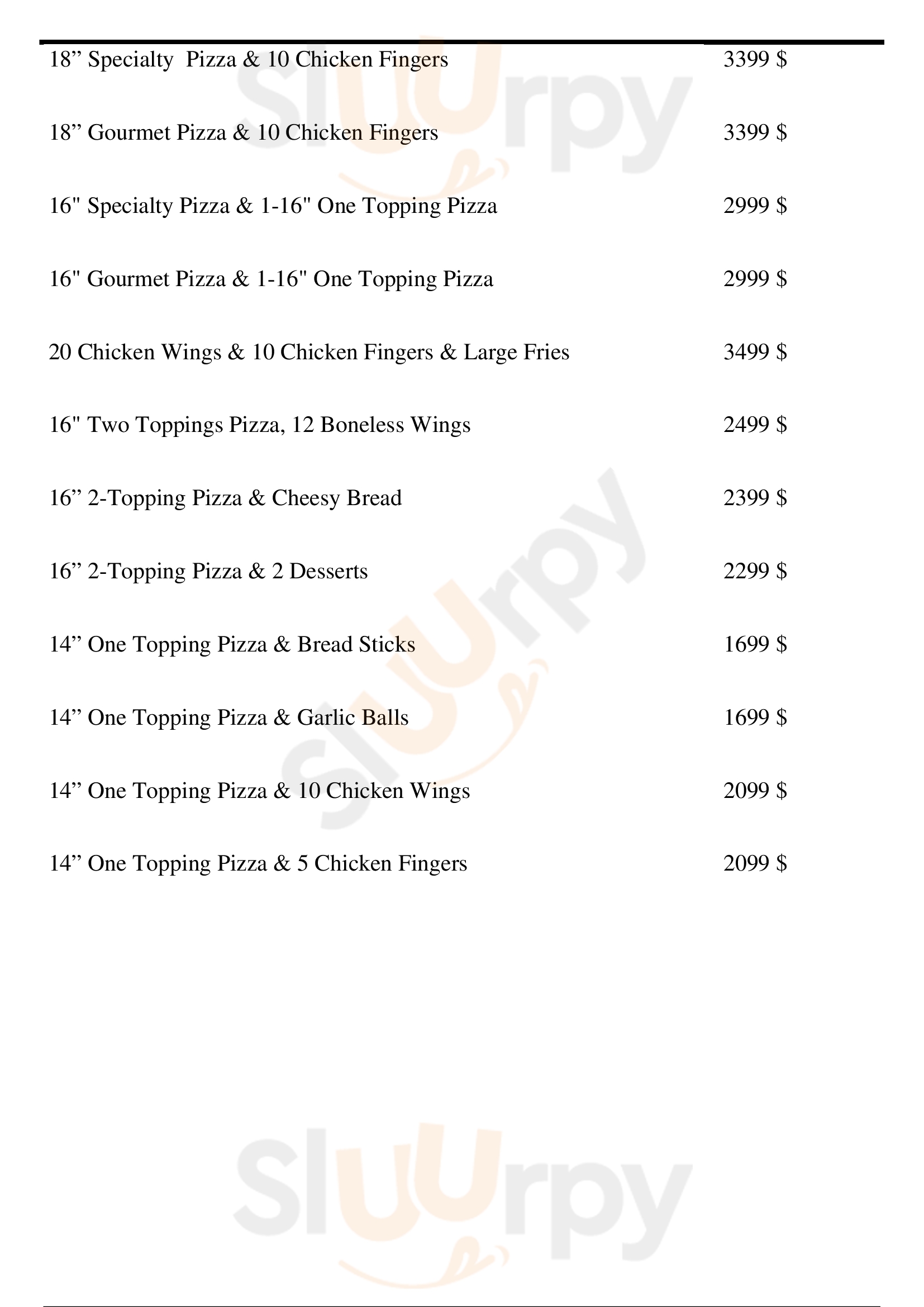 18" Specialty Pizza & 10 Chicken Fingers 3399 $

18" Gourmet Pizza & 10 Chicken Fingers 3399 $

16" Specialty Pizza & 1-16" One Topping Pizza 2999 $

16" Gourmet Pizza & 1-16" One Topping Pizza 2999 $

20 Chicken Wings & 10 Chicken Fingers & Large Fries 3499 $

16" Two Toppings Pizza, 12 Boneless Wings 2499 $

16" 2-Topping Pizza & Cheesy Bread 2399 $

16" 2-Topping Pizza & 2 Desserts 2299 $

14" One Topping Pizza & Bread Sticks 1699 $

14" One Topping Pizza & Garlic Balls 1699 $

14" One Topping Pizza & 10 Chicken Wings 2099 $

14" One Topping Pizza & 5 Chicken Fingers 2099 $

Sluurpy